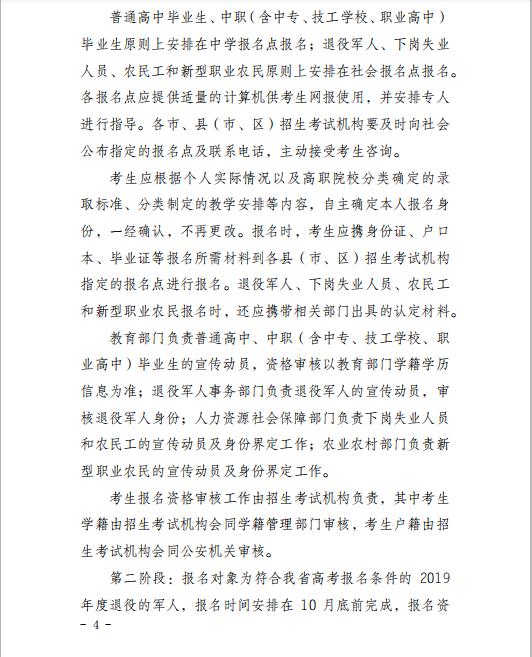 普通高中毕业生、中职（含中专、技工学校、职业高中）毕业生原则上安排在中学报名点报名；退役军人、下岗失业人员、农民工和新型职业农民原则上安排在社会报名点报名。各报名点应提供适量的计算机供考生网报使用，并安排专人进行指导。各市、县（市、区）招生考试机构要及时向社会公布指定的报名点及联系电话，主动接受考生咨询。

考生应根据个人实际情况以及高职院校分类确定的录取标准、分类制定的教学安排等内容，自主确定本人报名身份，一经确认，不再更改。报名时，考生应携身份证、户口本、毕业证等报名所需材料到各县（市、区）招生考试机构指定的报名点进行报名。退役军人、下岗失业人员、农民工和新型职业农民报名时，还应携带相关部门出具的认定材料。

教育部门负责普通高中、中职（含中专、技工学校、职业高中）毕业生的宣传动员，资格审核以教育部门学籍学历信息为准；退役军人事务部门负责退役军人的宣传动员，审核退役军人身份；人力资源社会保障部门负责下岗失业人员和农民工的宣传动员及身份界定工作；农业农村部门负责新型职业农民的宣传动员及身份界定工作。

考生报名资格审核工作由招生考试机构负责，其中考生学籍由招生考试机构会同学籍管理部门审核，考生户籍由招生考试机构会同公安机关审核。

第二阶段：报名对象为符合我省高考报名条件的 2019 年度退役的军人，报名时间安排在 10 月底前完成，报名资

－ 4 －